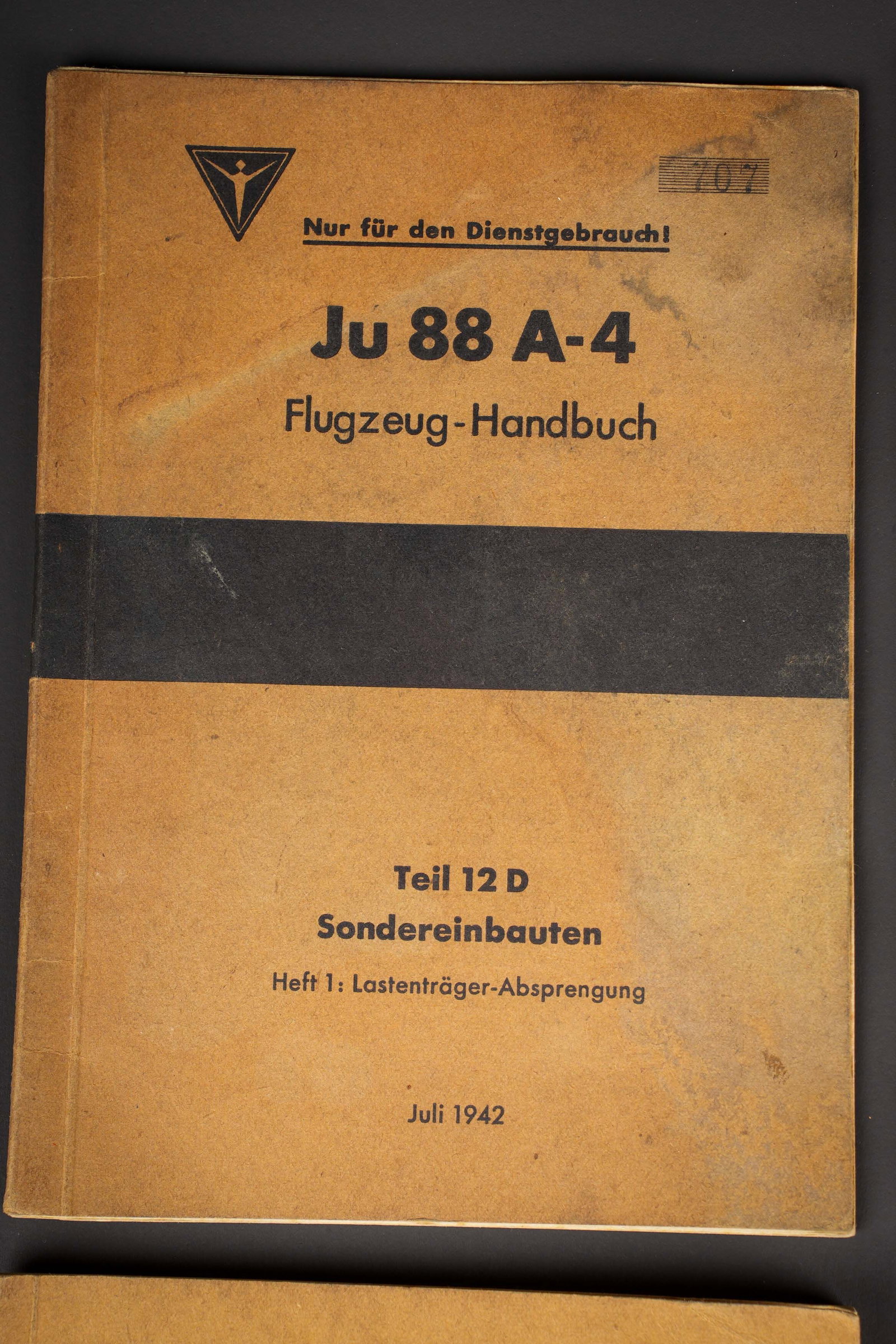 707

Nur für den Dienstgebrauch!

Ju 88 A-4

Flugzeug-Handbuch

Teil 12 D

Sondereinbauten

Heft 1: Lastenträger-Absprengung

Juli 1942